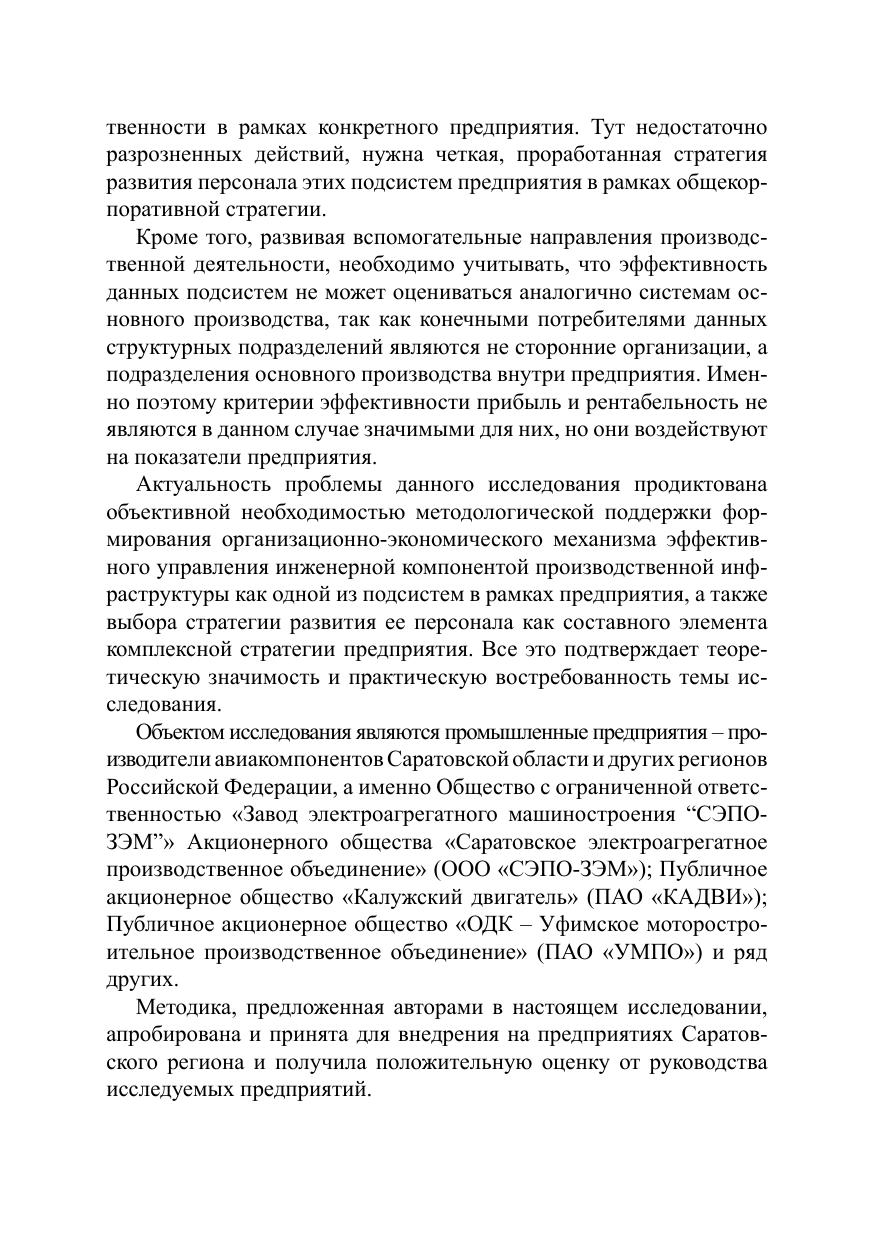 твенности в рамках конкретного предприятия. Тут недостаточно разрозненных действий, нужна четкая, проработанная стратегия развития персонала этих подсистем предприятия в рамках общекорпоративной стратегии.

Кроме того, развивая вспомогательные направления производственной деятельности, необходимо учитывать, что эффективность данных подсистем не может оцениваться аналогично системам основного производства, так как конечными потребителями данных структурных подразделений являются не сторонние организации, а подразделения основного производства внутри предприятия. Именно поэтому критерии эффективности прибыль и рентабельность не являются в данном случае значимыми для них, но они воздействуют на показатели предприятия.

Актуальность проблемы данного исследования продиктована объективной необходимостью методологической поддержки формирования организационно-экономического механизма эффективного управления инженерной компонентой производственной инфраструктуры как одной из подсистем в рамках предприятия, а также выбора стратегии развития ее персонала как составного элемента комплексной стратегии предприятия. Все это подтверждает теоретическую значимость и практическую востребованность темы исследования.

Объектом исследования являются промышленные предприятия – производители авиакомпонентов Саратовской области и других регионов Российской Федерации, а именно Общество с ограниченной ответственностью «Завод электроагрегатного машиностроения “СЭПО-ЗЭМ”» Акционерного общества «Саратовское электроагрегатное производственное объединение» (ООО «СЭПО-ЗЭМ»); Публичное акционерное общество «Калужский двигатель» (ПАО «КАДВИ»); Публичное акционерное общество «ОДК – Уфимское моторостроительное производственное объединение» (ПАО «УМПО») и ряд других.

Методика, предложенная авторами в настоящем исследовании, апробирована и принята для внедрения на предприятиях Саратовского региона и получила положительную оценку от руководства исследуемых предприятий.